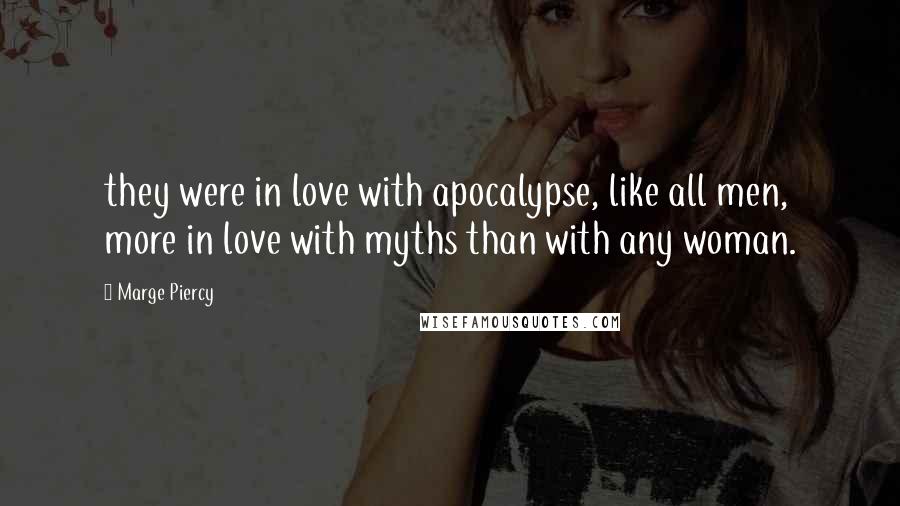 they were in love with apocalypse, like all men, more in love with myths than with any woman.

Marge Piercy

WISEFAMOUSQUOTES.COM